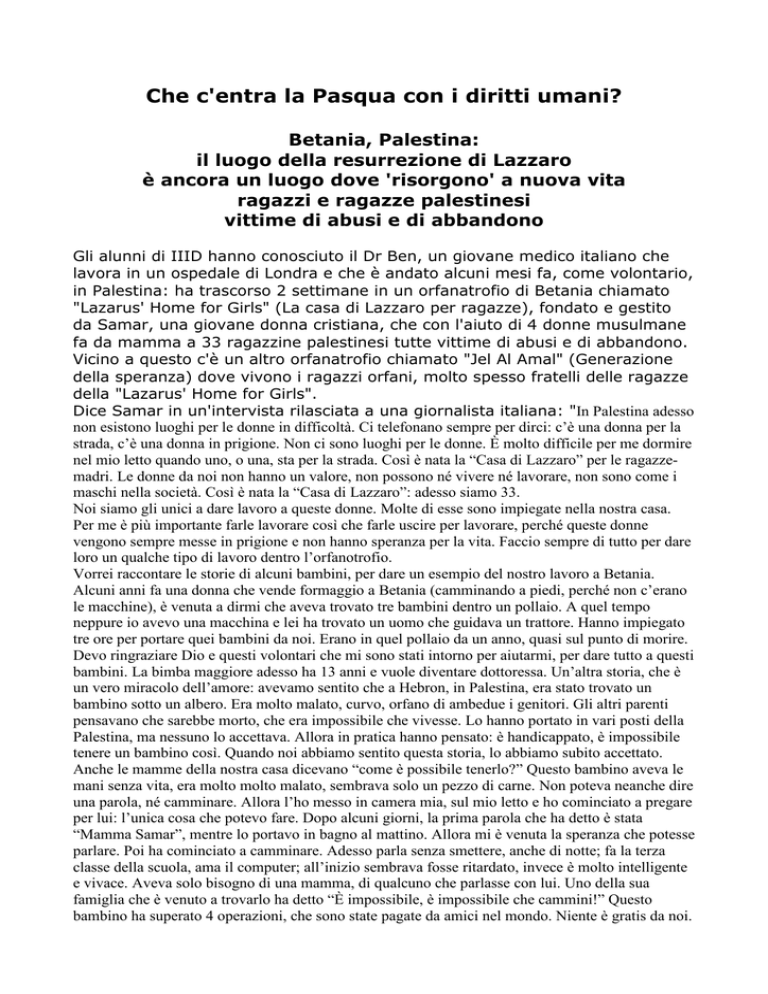 Che c'entra la Pasqua con i diritti umani?

Betania, Palestina:
il luogo della resurrezione di Lazzaro
è ancora un luogo dove 'risorgono' a nuova vita
ragazzi e ragazze palestinesi
vittime di abusi e di abbandono

Gli alunni di IIID hanno conosciuto il Dr Ben, un giovane medico italiano che lavora in un ospedale di Londra e che è andato alcuni mesi fa, come volontario, in Palestina: ha trascorso 2 settimane in un orfanatrofio di Betania chiamato "Lazarus' Home for Girls" (La casa di Lazzaro per ragazze), fondato e gestito da Samar, una giovane donna cristiana, che con l'aiuto di 4 donne musulmane fa da mamma a 33 ragazzine palestinesi tutte vittime di abusi e di abbandono. Vicino a questo c'è un altro orfanatrofio chiamato "Jel Al Amal" (Generazione della speranza) dove vivono i ragazzi orfani, molto spesso fratelli delle ragazze della "Lazarus' Home for Girls".
Dice Samar in un'intervista rilasciata a una giornalista italiana: "In Palestina adesso non esistono luoghi per le donne in difficoltà. Ci telefonano sempre per dirci: c'è una donna per la strada, c'è una donna in prigione. Non ci sono luoghi per le donne. È molto difficile per me dormire nel mio letto quando uno, o una, sta per la strada. Così è nata la "Casa di Lazzaro" per le ragazze-madri. Le donne da noi non hanno un valore, non possono né vivere né lavorare, non sono come i maschi nella società. Così è nata la "Casa di Lazzaro": adesso siamo 33.
Noi siamo gli unici a dare lavoro a queste donne. Molte di esse sono impiegate nella nostra casa. Per me è più importante farle lavorare così che farle uscire per lavorare, perché queste donne vengono sempre messe in prigione e non hanno speranza per la vita. Faccio sempre di tutto per dare loro un qualche tipo di lavoro dentro l'orfanotrofio.
Vorrei raccontare le storie di alcuni bambini, per dare un esempio del nostro lavoro a Betania. Alcuni anni fa una donna che vende formaggio a Betania (camminando a piedi, perché non c'erano le macchine), è venuta a dirmi che aveva trovato tre bambini dentro un pollaio. A quel tempo neppure io avevo una macchina e lei ha trovato un uomo che guidava un trattore. Hanno impiegato tre ore per portare quei bambini da noi. Erano in quel pollaio da un anno, quasi sul punto di morire. Devo ringraziare Dio e questi volontari che mi sono stati intorno per aiutarmi, per dare tutto a questi bambini. La bimba maggiore adesso ha 13 anni e vuole diventare dottoressa. Un'altra storia, che è un vero miracolo dell'amore: avevamo sentito che a Hebron, in Palestina, era stato trovato un bambino sotto un albero. Era molto malato, curvo, orfano di ambedue i genitori. Gli altri parenti pensavano che sarebbe morto, che era impossibile che vivesse. Lo hanno portato in vari posti della Palestina, ma nessuno lo accettava. Allora in pratica hanno pensato: è handicappato, è impossibile tenere un bambino così. Quando noi abbiamo sentito questa storia, lo abbiamo subito accettato. Anche le mamme della nostra casa dicevano "come è possibile tenerlo?" Questo bambino aveva le mani senza vita, era molto molto malato, sembrava solo un pezzo di carne. Non poteva neanche dire una parola, né camminare. Allora l'ho messo in camera mia, sul mio letto e ho cominciato a pregare per lui: l'unica cosa che potevo fare. Dopo alcuni giorni, la prima parola che ha detto è stata "Mamma Samar", mentre lo portavo in bagno al mattino. Allora mi è venuta la speranza che potesse parlare. Poi ha cominciato a camminare. Adesso parla senza smettere, anche di notte; fa la terza classe della scuola, ama il computer; all'inizio sembrava fosse ritardato, invece è molto intelligente e vivace. Aveva solo bisogno di una mamma, di qualcuno che parlasse con lui. Uno della sua famiglia che è venuto a trovarlo ha detto "È impossibile, è impossibile che cammini!" Questo bambino ha superato 4 operazioni, che sono state pagate da amici nel mondo. Niente è gratis da noi.